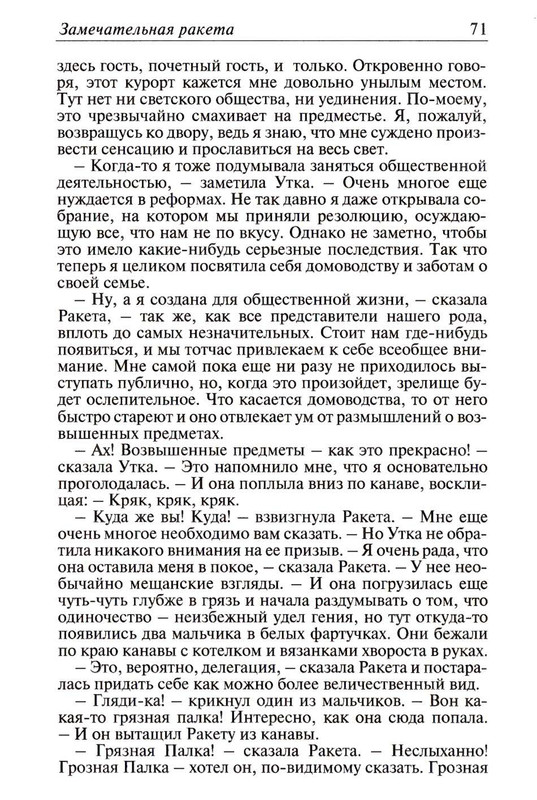 Замечательная ракета 71

здесь гость, почетный гость, и только. Откровенно говоря, этот курорт кажется мне довольно унылым местом. Тут нет ни светского общества, ни уединения. По-моему, это чрезвычайно смахивает на предместье. Я, пожалуй, возвращусь ко двору, ведь я знаю, что мне суждено произвести сенсацию и прославиться на весь свет.

– Когда-то я тоже подумывала заняться общественной деятельностью, – заметила Утка. – Очень многое еще нуждается в реформах. Не так давно я даже открывала собрание, на котором мы приняли резолюцию, осуждающую все, что нам не по вкусу. Однако не заметно, чтобы это имело какие-нибудь серьезные последствия. Так что теперь я целиком посвятила себя домоводству и заботам о своей семье.

– Ну, а я создана для общественной жизни, – сказала Ракета, – так же, как все представители нашего рода, вплоть до самых незначительных. Стоит нам где-нибудь появиться, и мы тотчас привлекаем к себе всеобщее внимание. Мне самой пока еще ни разу не приходилось выступать публично, но, когда это произойдет, зрелище будет ослепительное. Что касается домоводства, то от него быстро стареют и оно отвлекает ум от размышлений о возвышенных предметах.

– Ах! Возвышенные предметы – как это прекрасно! – сказала Утка. – Это напомнило мне, что я основательно проголодалась. – И она поплыла вниз по канаве, восклицая: – Кряк, кряк, кряк.

– Куда же вы! Куда! – взвизгнула Ракета. – Мне еще очень многое необходимо вам сказать. – Но Утка не обратила никакого внимания на ее призыв. – Я очень рада, что она оставила меня в покое, – сказала Ракета. – У нее необычайно мещанские взгляды. – И она погрузилась еще чуть-чуть глубже в грязь и начала раздумывать о том, что одиночество – неизбежный удел гения, но тут откуда-то появились два мальчика в белых фартучках. Они бежали по краю канавы с котелком и вязанками хвороста в руках.

– Это, вероятно, делегация, – сказала Ракета и постаралась придать себе как можно более величественный вид.

– Гляди-ка! – крикнул один из мальчиков. – Вон какая-то грязная палка! Интересно, как она сюда попала. – И он вытащил Ракету из канавы.

– Грязная Палка! – сказала Ракета. – Неслыханно! Грозная Палка – хотел он, по-видимому сказать. Грозная